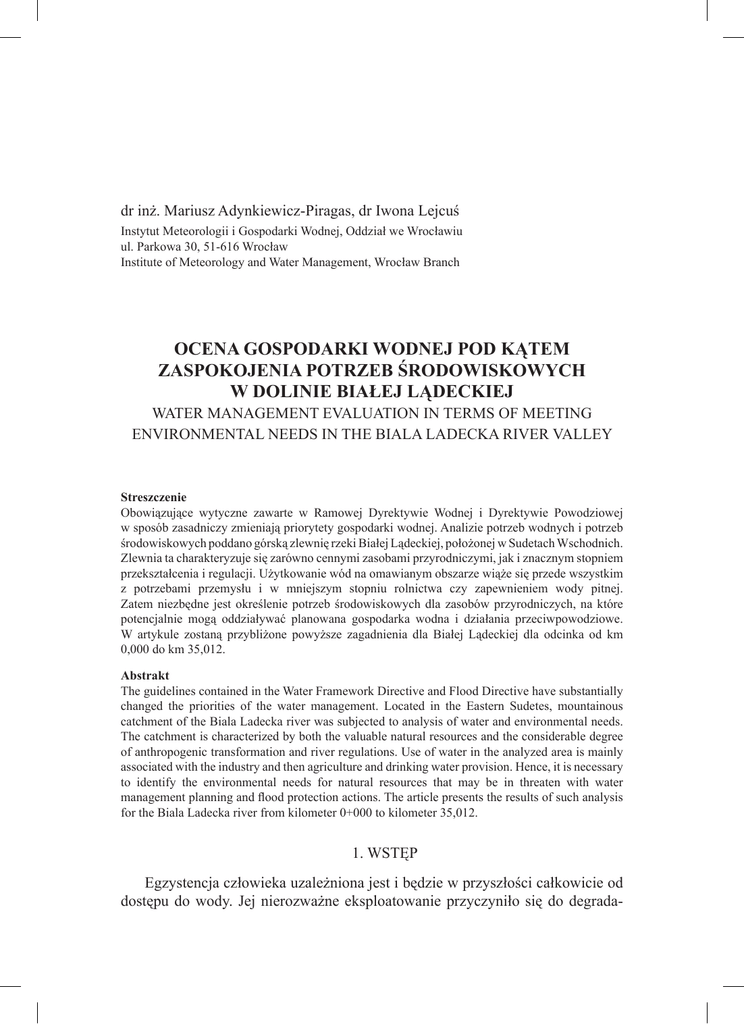 dr inż. Mariusz Adynkiewicz-Piragas, dr Iwona Lejcuś

Instytut Meteorologii i Gospodarki Wodnej, Oddział we Wrocławiu
ul. Parkowa 30, 51-616 Wrocław
Institute of Meteorology and Water Management, Wrocław Branch

OCENA GOSPODARKI WODNEJ POD KĄTEM ZASPOKOJENIA POTRZEB ŚRODOWISKOWYCH W DOLINIE BIAŁEJ LĄDECKIEJ
WATER MANAGEMENT EVALUATION IN TERMS OF MEETING ENVIRONMENTAL NEEDS IN THE BIALA LADECKA RIVER VALLEY

Streszczenie
Obowiązujące wytyczne zawarte w Ramowej Dyrektywie Wodnej i Dyrektywie Powodziowej w sposób zasadniczy zmieniają priorytety gospodarki wodnej. Analizie potrzeb wodnych i potrzeb środowiskowych poddano górską zlewnię rzeki Białej Lądeckiej, położonej w Sudetach Wschodnich. Zlewnia ta charakteryzuje się zarówno cennymi zasobami przyrodniczymi, jak i znacznym stopniem przekształcenia i regulacji. Użytkowanie wód na omawianym obszarze wiąże się przede wszystkim z potrzebami przemysłu i w mniejszym stopniu rolnictwa czy zapewnieniem wody pitnej. Zatem niezbędne jest określenie potrzeb środowiskowych dla zasobów przyrodniczych, na które potencjalnie mogą oddziaływać planowana gospodarka wodna i działania przeciwpowodziowe. W artykule zostaną przybliżone powyższe zagadnienia dla Białej Lądeckiej dla odcinka od km 0,000 do km 35,012.

Abstrakt
The guidelines contained in the Water Framework Directive and Flood Directive have substantially changed the priorities of the water management. Located in the Eastern Sudetes, mountainous catchment of the Biala Ladecka river was subjected to analysis of water and environmental needs. The catchment is characterized by both the valuable natural resources and the considerable degree of anthropogenic transformation and river regulations. Use of water in the analyzed area is mainly associated with the industry and then agriculture and drinking water provision. Hence, it is necessary to identify the environmental needs for natural resources that may be in threaten with water management planning and flood protection actions. The article presents the results of such analysis for the Biala Ladecka river from kilometer 0+000 to kilometer 35,012.

1. WSTĘP

Egzystencja człowieka uzależniona jest i będzie w przyszłości całkowicie od dostępu do wody. Jej nierozważne eksploatowanie przyczyniło się do degrada-